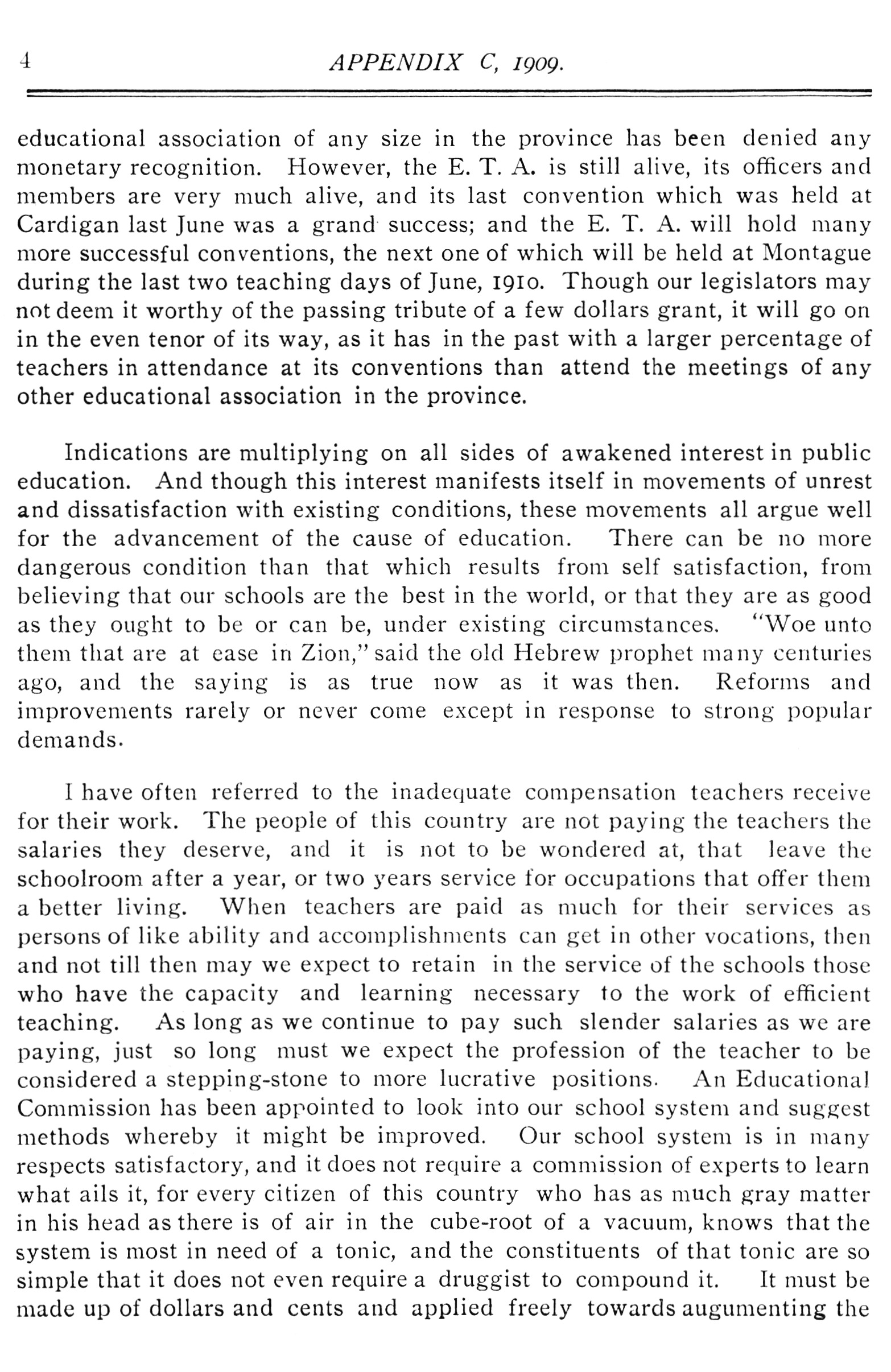 4

APPENDIX C, 1909.

educational association of any size in the province has been denied any monetary recognition. However, the E. T. A. is still alive, its officers and members are very much alive, and its last convention which was held at Cardigan last June was a grand success; and the E. T. A. will hold many more successful conventions, the next one of which will be held at Montague during the last two teaching days of June, 1910. Though our legislators may not deem it worthy of the passing tribute of a few dollars grant, it will go on in the even tenor of its way, as it has in the past with a larger percentage of teachers in attendance at its conventions than attend the meetings of any other educational association in the province.

Indications are multiplying on all sides of awakened interest in public education. And though this interest manifests itself in movements of unrest and dissatisfaction with existing conditions, these movements all argue well for the advancement of the cause of education. There can be no more dangerous condition than that which results from self satisfaction, from believing that our schools are the best in the world, or that they are as good as they ought to be or can be, under existing circumstances. "Woe unto them that are at ease in Zion," said the old Hebrew prophet many centuries ago, and the saying is as true now as it was then. Reforms and improvements rarely or never come except in response to strong popular demands.

I have often referred to the inadequate compensation teachers receive for their work. The people of this country are not paying the teachers the salaries they deserve, and it is not to be wondered at, that leave the schoolroom after a year, or two years service for occupations that offer them a better living. When teachers are paid as much for their services as persons of like ability and accomplishments can get in other vocations, then and not till then may we expect to retain in the service of the schools those who have the capacity and learning necessary to the work of efficient teaching. As long as we continue to pay such slender salaries as we are paying, just so long must we expect the profession of the teacher to be considered a stepping-stone to more lucrative positions. An Educational Commission has been appointed to look into our school system and suggest methods whereby it might be improved. Our school system is in many respects satisfactory, and it does not require a commission of experts to learn what ails it, for every citizen of this country who has as much gray matter in his head as there is of air in the cube-root of a vacuum, knows that the system is most in need of a tonic, and the constituents of that tonic are so simple that it does not even require a druggist to compound it. It must be made up of dollars and cents and applied freely towards augumenting the